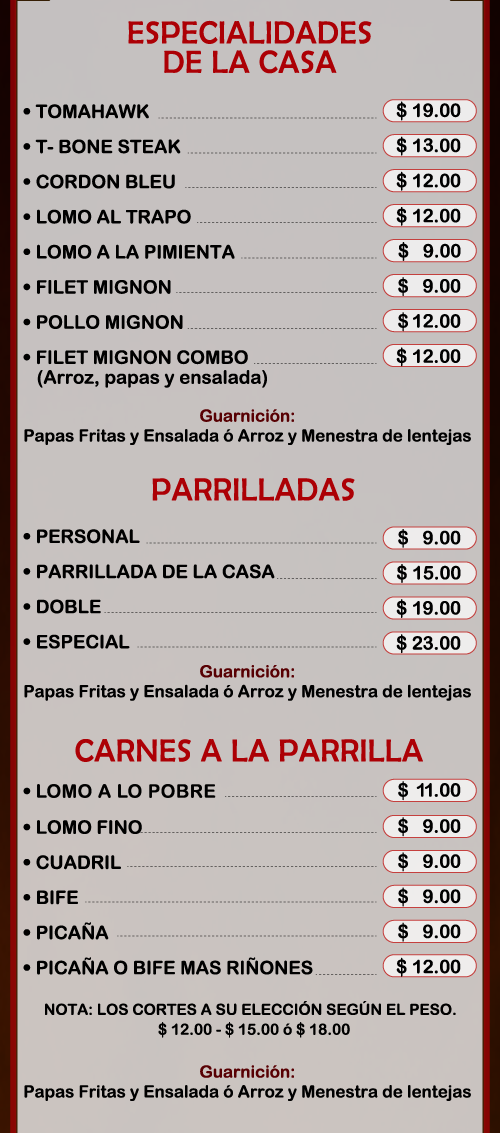 ESPECIALIDADES
DE LA CASA

• TOMAHAWK $ 19.00
• T- BONE STEAK $ 13.00
• CORDON BLEU $ 12.00
• LOMO AL TRAPO $ 12.00
• LOMO A LA PIMIENTA $ 9.00
• FILET MIGNON $ 9.00
• POLLO MIGNON $ 12.00
• FILET MIGNON COMBO $ 12.00
(Arroz, papas y ensalada)

Guarnición:
Papas Fritas y Ensalada ó Arroz y Menestra de lentejas

PARRILLADAS

• PERSONAL $ 9.00
• PARRILLADA DE LA CASA $ 15.00
• DOBLE $ 19.00
• ESPECIAL $ 23.00

Guarnición:
Papas Fritas y Ensalada ó Arroz y Menestra de lentejas

CARNES A LA PARRILLA

• LOMO A LO POBRE $ 11.00
• LOMO FINO $ 9.00
• CUADRIL $ 9.00
• BIFE $ 9.00
• PICAÑA $ 9.00
• PICAÑA O BIFE MAS RIÑONES $ 12.00

NOTA: LOS CORTES A SU ELECCIÓN SEGÚN EL PESO.
$ 12.00 - $ 15.00 ó $ 18.00

Guarnición:
Papas Fritas y Ensalada ó Arroz y Menestra de lentejas